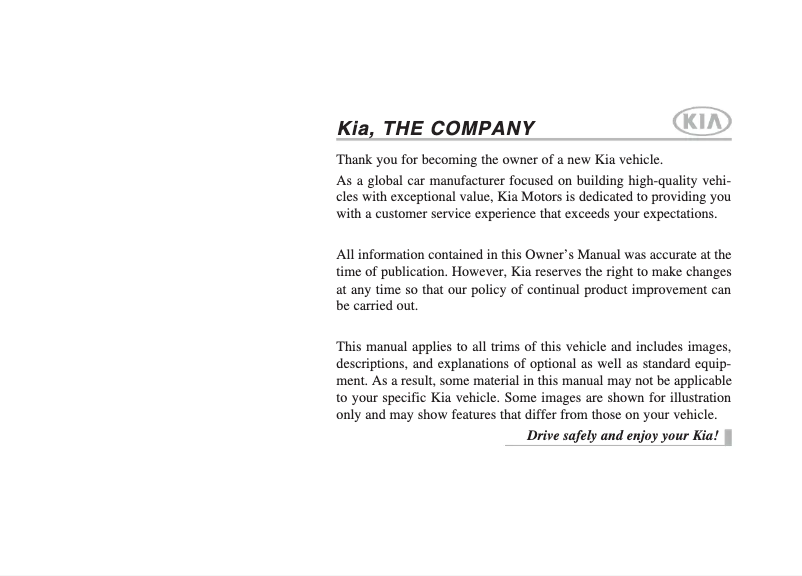 Kia, THE COMPANY

KIA

Thank you for becoming the owner of a new Kia vehicle.

As a global car manufacturer focused on building high-quality vehicles with exceptional value, Kia Motors is dedicated to providing you with a customer service experience that exceeds your expectations.

All information contained in this Owner's Manual was accurate at the time of publication. However, Kia reserves the right to make changes at any time so that our policy of continual product improvement can be carried out.

This manual applies to all trims of this vehicle and includes images, descriptions, and explanations of optional as well as standard equipment. As a result, some material in this manual may not be applicable to your specific Kia vehicle. Some images are shown for illustration only and may show features that differ from those on your vehicle.

Drive safely and enjoy your Kia!